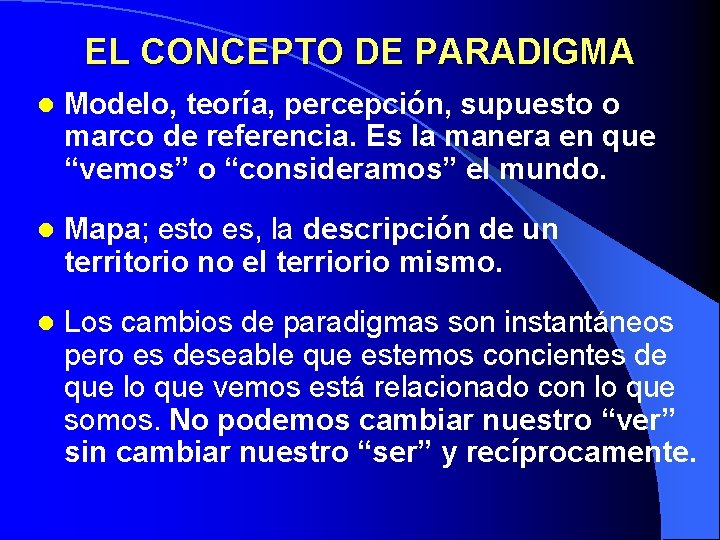 EL CONCEPTO DE PARADIGMA

Modelo, teoría, percepción, supuesto o marco de referencia. Es la manera en que “vemos” o “consideramos” el mundo.

Mapa; esto es, la descripción de un territorio no el terriorio mismo.

Los cambios de paradigmas son instantáneos pero es deseable que estemos concientes de que lo que vemos está relacionado con lo que somos. No podemos cambiar nuestro “ver” sin cambiar nuestro “ser” y recíprocamente.